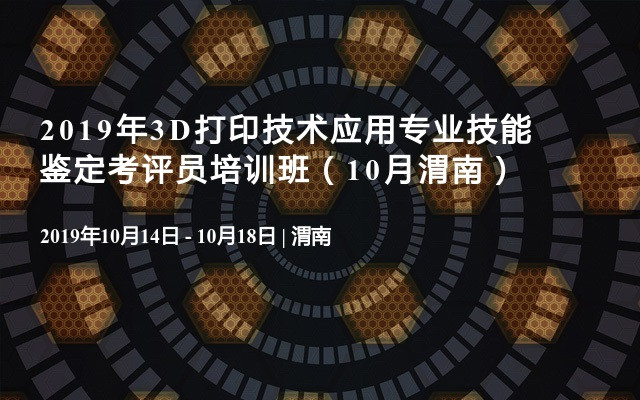 2019年3D打印技术应用专业技能鉴定考评员培训班（10月渭南）

2019年10月14日 - 10月18日 | 渭南